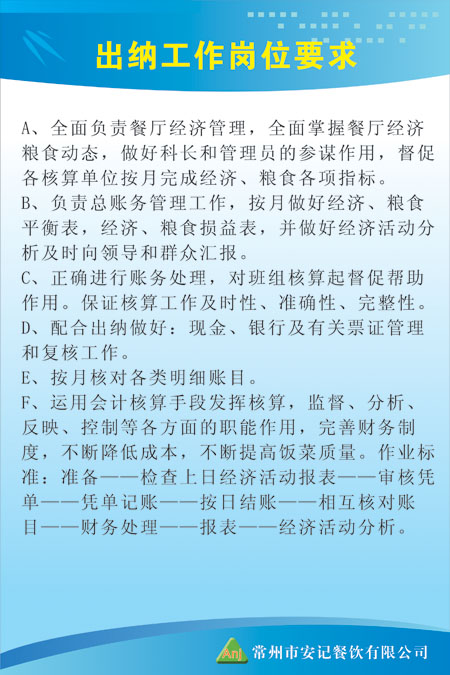 出纳工作岗位要求

A、全面负责餐厅经济管理，全面掌握餐厅经济粮食动态，做好科长和管理员的参谋作用，督促各核算单位按月完成经济、粮食各项指标。
B、负责总账务管理工作，按月做好经济、粮食平衡表，经济、粮食损益表，并做好经济活动分析及时向领导和群众汇报。
C、正确进行账务处理，对班组核算起督促帮助作用。保证核算工作及时性、准确性、完整性。
D、配合出纳做好：现金、银行及有关票证管理和复核工作。
E、按月核对各类明细账目。
F、运用会计核算手段发挥核算，监督、分析、反映、控制等各方面的职能作用，完善财务制度，不断降低成本，不断提高饭菜质量。作业标准：准备——检查上日经济活动报表——审核凭单——凭单记账——按日结账——相互核对账目——财务处理——报表——经济活动分析。

Anj 常州市安记餐饮有限公司